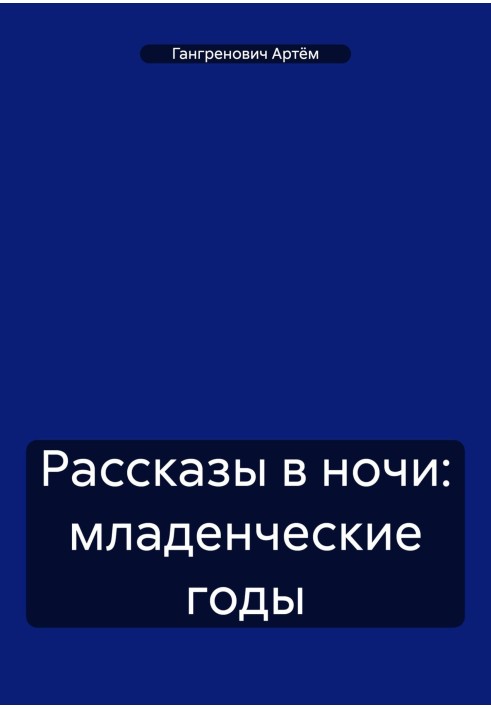 Гангренович Артём

Рассказы в ночи: младенческие годы